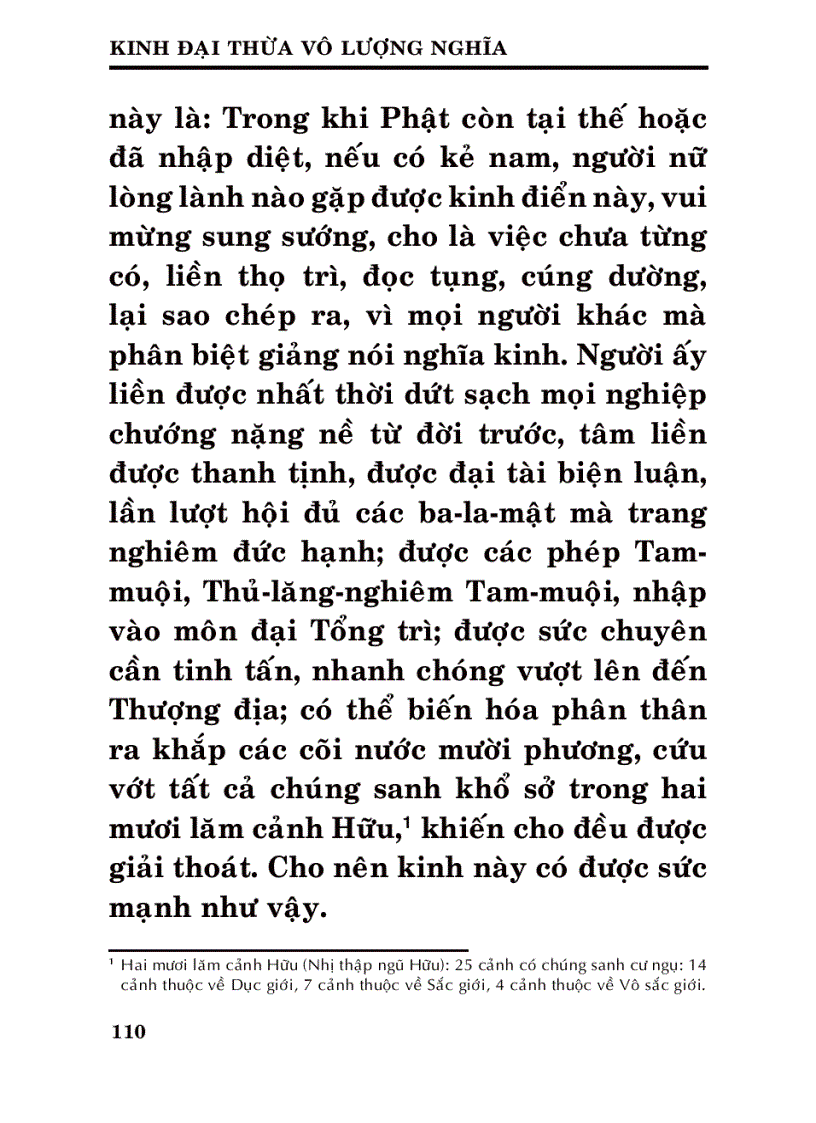 KINH ĐẠI THỪA VÔ LƯỢNG NGHĨA

này là: Trong khi Phật còn tại thế hoặc đã nhập diệt, nếu có kẻ nam, người nữ lòng lành nào gặp được kinh điển này, vui mừng sung sướng, cho là việc chưa từng có, liền thọ trì, đọc tụng, cúng dường, lại sao chép ra, vì mọi người khác mà phân biệt giảng nói nghĩa kinh. Người ấy liền được nhất thời dứt sạch mọi nghiệp chướng nặng nề từ đời trước, tâm liền được thanh tịnh, được đại tài biện luận, lần lượt hội đủ các ba-la-mật mà trang nghiêm đức hạnh; được các phép Tam-muội, Thủ-lăng-nghiêm Tam-muội, nhập vào môn đại Tổng trì; được sức chuyên cần tinh tấn, nhanh chóng vượt lên đến Thượng địa; có thể biến hóa phân thân ra khắp các cõi nước mười phương, cứu vớt tất cả chúng sanh khổ sở trong hai mươi lăm cảnh Hữu,$^{1}$ khiến cho đều được giải thoát. Cho nên kinh này có được sức mạnh như vậy.

$^{1}$ Hai mươi lăm cảnh Hữu (Nhị thập ngũ Hữu): 25 cảnh có chúng sanh cư ngụ: 14 cảnh thuộc về Dục giới, 7 cảnh thuộc về Sắc giới, 4 cảnh thuộc về Vô sắc giới.

110